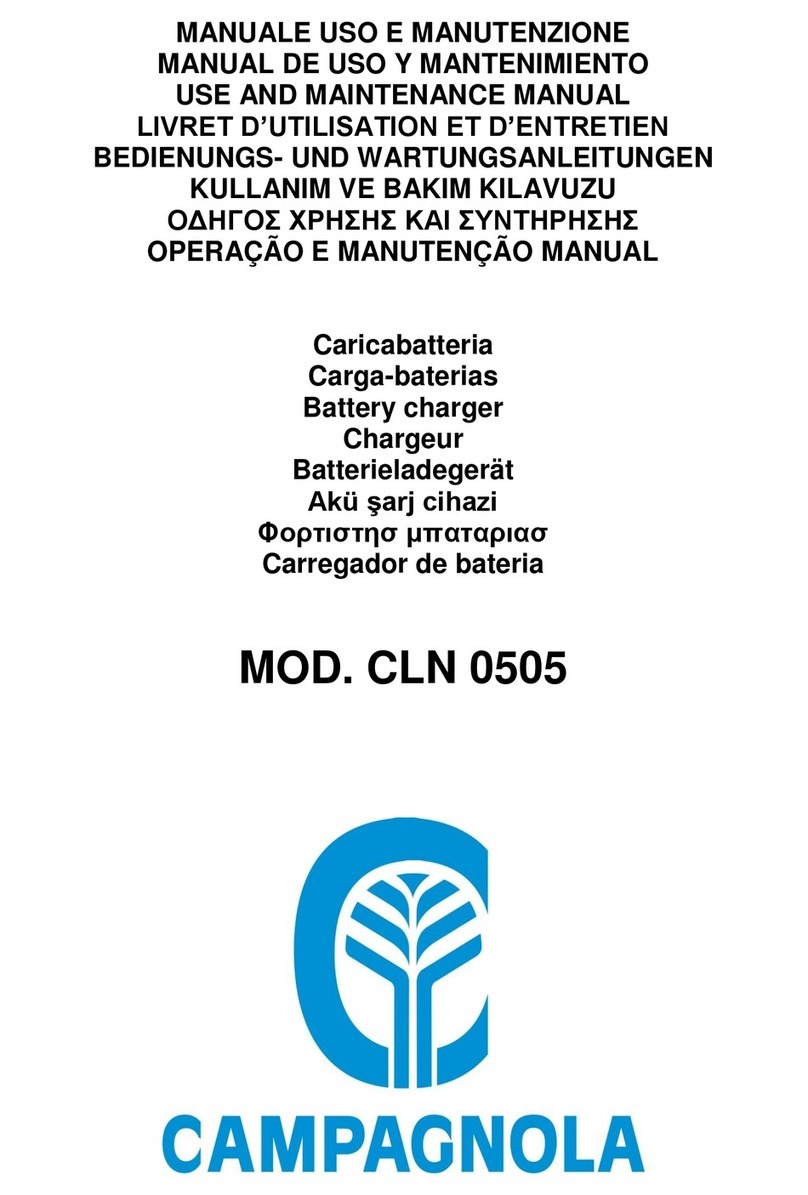 MANUALE USO E MANUTENZIONE
MANUAL DE USO Y MANTENIMIENTO
USE AND MAINTENANCE MANUAL
LIVRET D'UTILISATION ET D'ENTRETIEN
BEDIENUNGS- UND WARTUNGSANLEITUNGEN
KULLANIM VE BAKIM KILAVUZU
ΟΔΗΓΟΣ ΧΡΗΣΗΣ ΚΑΙ ΣΥΝΤΗΡΗΣΗΣ
OPERAÇÃO E MANUTENÇÃO MANUAL

Caricabatteria
Carga-baterias
Battery charger
Chargeur
Batterieladegerät
Akü şarj cihazi
Φορτιστησ μπαταριασ
Carregador de bateria

MOD. CLN 0505

CAMPAGNOLA